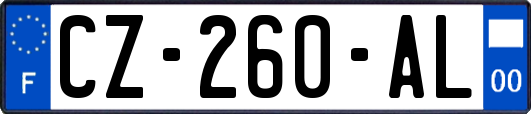 F
CZ-260-AL
00